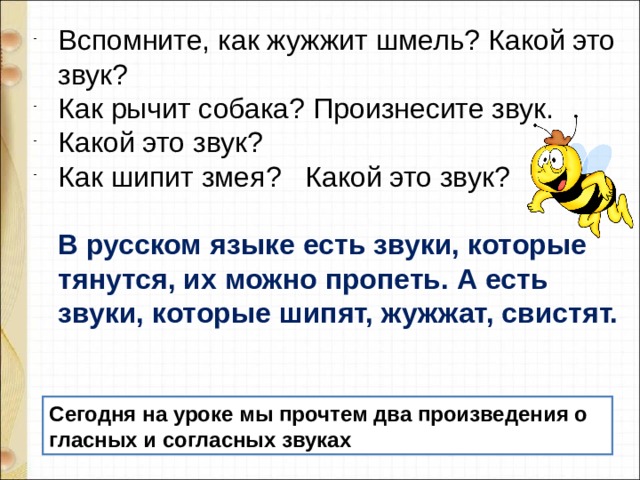 - Вспомните, как жужжит шмель? Какой это звук?
- Как рычит собака? Произнесите звук.
- Какой это звук?
- Как шипит змея?   Какой это звук?

В русском языке есть звуки, которые тянутся, их можно пропеть. А есть звуки, которые шипят, жужжат, свистят.

Сегодня на уроке мы прочтем два произведения о гласных и согласных звуках